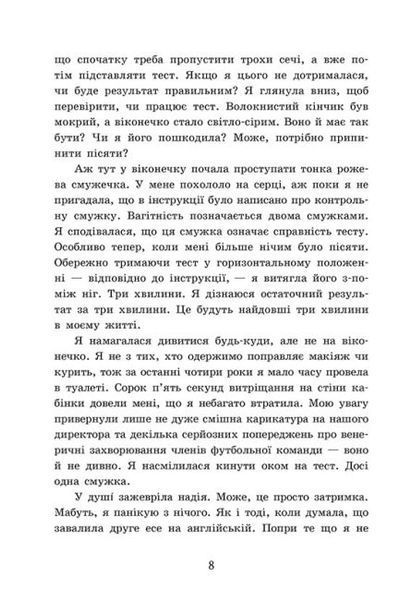 що спочатку треба пропустити трохи сечі, а вже потім підставляти тест. Якщо я цього не дотрималася, чи буде результат правильним? Я глянула вниз, щоб перевірити, чи працює тест. Волокнистий кінчик був мокрий, а віконечко стало світло-сірим. Воно й має так бути? Чи я його пошкодила? Може, потрібно припинити пісяти?

Аж тут у віконечку почала проступати тонка рожева смужечка. У мене похололо на серці, аж поки я не пригадала, що в інструкції було написано про контрольну смужку. Вагітність позначається двома смужками. Я сподівалася, що ця смужка означає справність тесту. Особливо тепер, коли мені більше нічим було пісяти. Обережно тримаючи тест у горизонтальному положенні — відповідно до інструкції, — я витягла його з-поміж ніг. Три хвилини. Я дізнаюся остаточний результат за три хвилини. Це будуть найдовші три хвилини в моєму житті.

Я намагалася дивитися будь-куди, але не на віконечко. Я не з тих, хто одержимо поправляє макіяж чи курить, тож за останні чотири роки я мало часу провела в туалеті. Сорок п'ять секунд витріщання на стіни кабінки довели мені, що я небагато втратила. Мою увагу привернули лише не дуже смішна карикатура на нашого директора та декілька серйозних попереджень про венеричні захворювання членів футбольної команди — воно й не дивно. Я насмілилася кинути оком на тест. Досі одна смужка.

У душі зажевріла надія. Може, це просто затримка. Мабуть, я панікую з нічого. Як і тоді, коли думала, що завалила друге есе на англійській. Попри те що я не

8